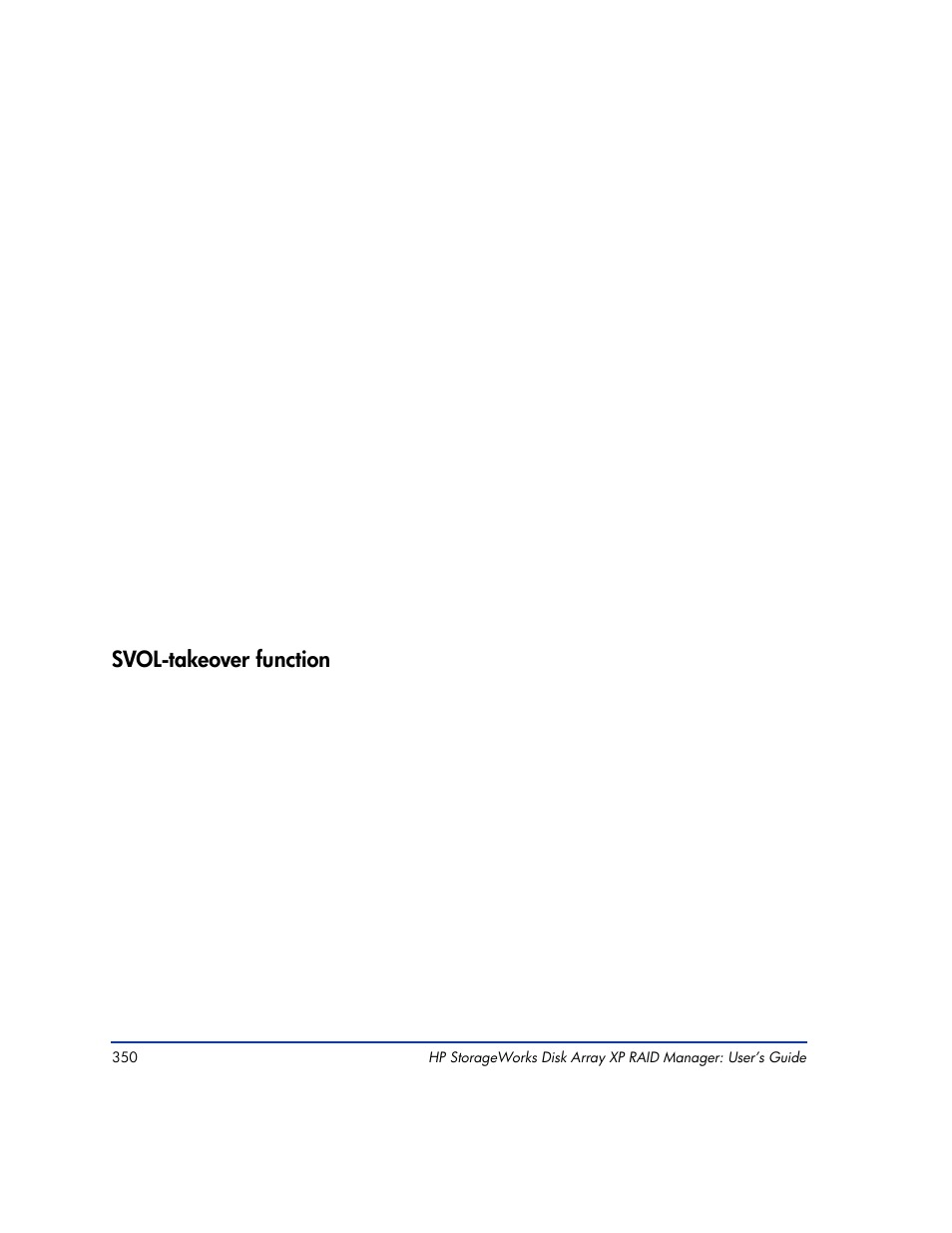 SVOL-takeover function

350

HP StorageWorks Disk Array XP RAID Manager: User's Guide